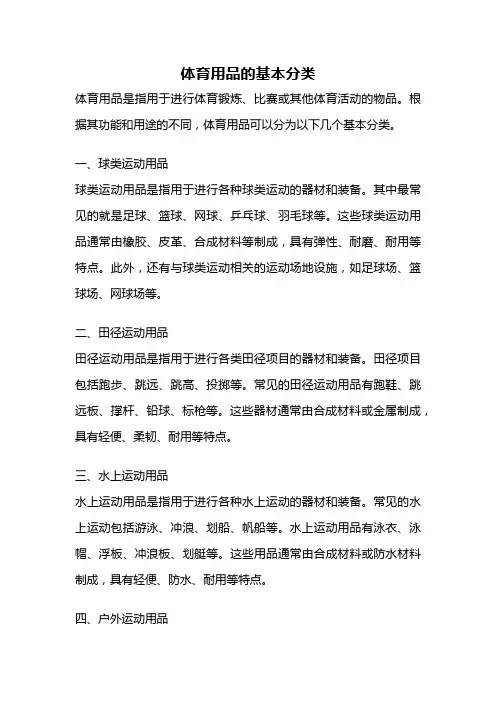 体育用品的基本分类

体育用品是指用于进行体育锻炼、比赛或其他体育活动的物品。根据其功能和用途的不同，体育用品可以分为以下几个基本分类。

一、球类运动用品

球类运动用品是指用于进行各种球类运动的器材和装备。其中最常见的就是足球、篮球、网球、乒乓球、羽毛球等。这些球类运动用品通常由橡胶、皮革、合成材料等制成，具有弹性、耐磨、耐用等特点。此外，还有与球类运动相关的运动场地设施，如足球场、篮球场、网球场等。

二、田径运动用品

田径运动用品是指用于进行各类田径项目的器材和装备。田径项目包括跑步、跳远、跳高、投掷等。常见的田径运动用品有跑鞋、跳远板、撑杆、铅球、标枪等。这些器材通常由合成材料或金属制成，具有轻便、柔韧、耐用等特点。

三、水上运动用品

水上运动用品是指用于进行各种水上运动的器材和装备。常见的水上运动包括游泳、冲浪、划船、帆船等。水上运动用品有泳衣、泳帽、浮板、冲浪板、划艇等。这些用品通常由合成材料或防水材料制成，具有轻便、防水、耐用等特点。

四、户外运动用品